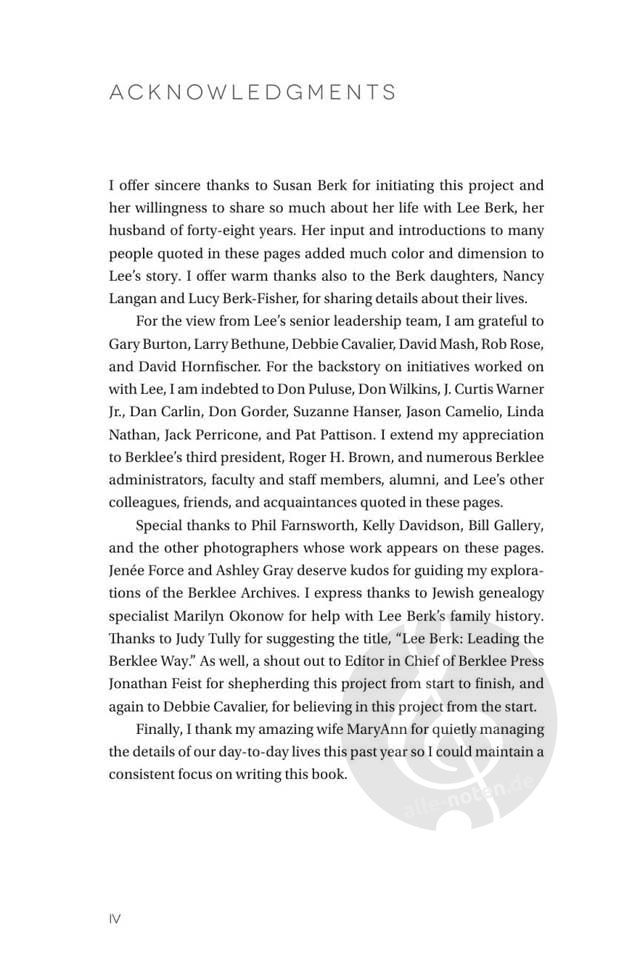 ACKNOWLEDGMENTS

I offer sincere thanks to Susan Berk for initiating this project and her willingness to share so much about her life with Lee Berk, her husband of forty-eight years. Her input and introductions to many people quoted in these pages added much color and dimension to Lee's story. I offer warm thanks also to the Berk daughters, Nancy Langan and Lucy Berk-Fisher, for sharing details about their lives.

For the view from Lee's senior leadership team, I am grateful to Gary Burton, Larry Bethune, Debbie Cavalier, David Mash, Rob Rose, and David Hornfischer. For the backstory on initiatives worked on with Lee, I am indebted to Don Puluse, Don Wilkins, J. Curtis Warner Jr., Dan Carlin, Don Gorder, Suzanne Hanser, Jason Camelio, Linda Nathan, Jack Perricone, and Pat Pattison. I extend my appreciation to Berklee's third president, Roger H. Brown, and numerous Berklee administrators, faculty and staff members, alumni, and Lee's other colleagues, friends, and acquaintances quoted in these pages.

Special thanks to Phil Farnsworth, Kelly Davidson, Bill Gallery, and the other photographers whose work appears on these pages. Jenée Force and Ashley Gray deserve kudos for guiding my explorations of the Berklee Archives. I express thanks to Jewish genealogy specialist Marilyn Okonow for help with Lee Berk's family history. Thanks to Judy Tully for suggesting the title, "Lee Berk: Leading the Berklee Way." As well, a shout out to Editor in Chief of Berklee Press Jonathan Feist for shepherding this project from start to finish, and again to Debbie Cavalier, for believing in this project from the start.

Finally, I thank my amazing wife MaryAnn for quietly managing the details of our day-to-day lives this past year so I could maintain a consistent focus on writing this book.

alle-noten.de

IV